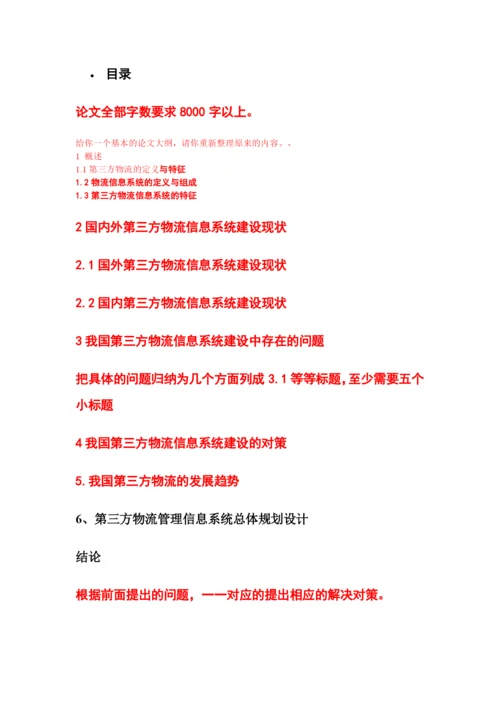 • 目录

论文全部字数要求 8000 字以上。

给你一个基本的论文大纲，请你重新整理原来的内容。、
1 概述
1.1 第三方物流的定义与特征
1.2 物流信息系统的定义与组成
1.3 第三方物流信息系统的特征

2 国内外第三方物流信息系统建设现状

2.1 国外第三方物流信息系统建设现状

2.2 国内第三方物流信息系统建设现状

3 我国第三方物流信息系统建设中存在的问题

把具体的问题归纳为几个方面列成 3.1 等等标题，至少需要五个小标题

4 我国第三方物流信息系统建设的对策

5. 我国第三方物流的发展趋势

6、第三方物流管理信息系统总体规划设计

结论

根据前面提出的问题，一一对应的提出相应的解决对策。